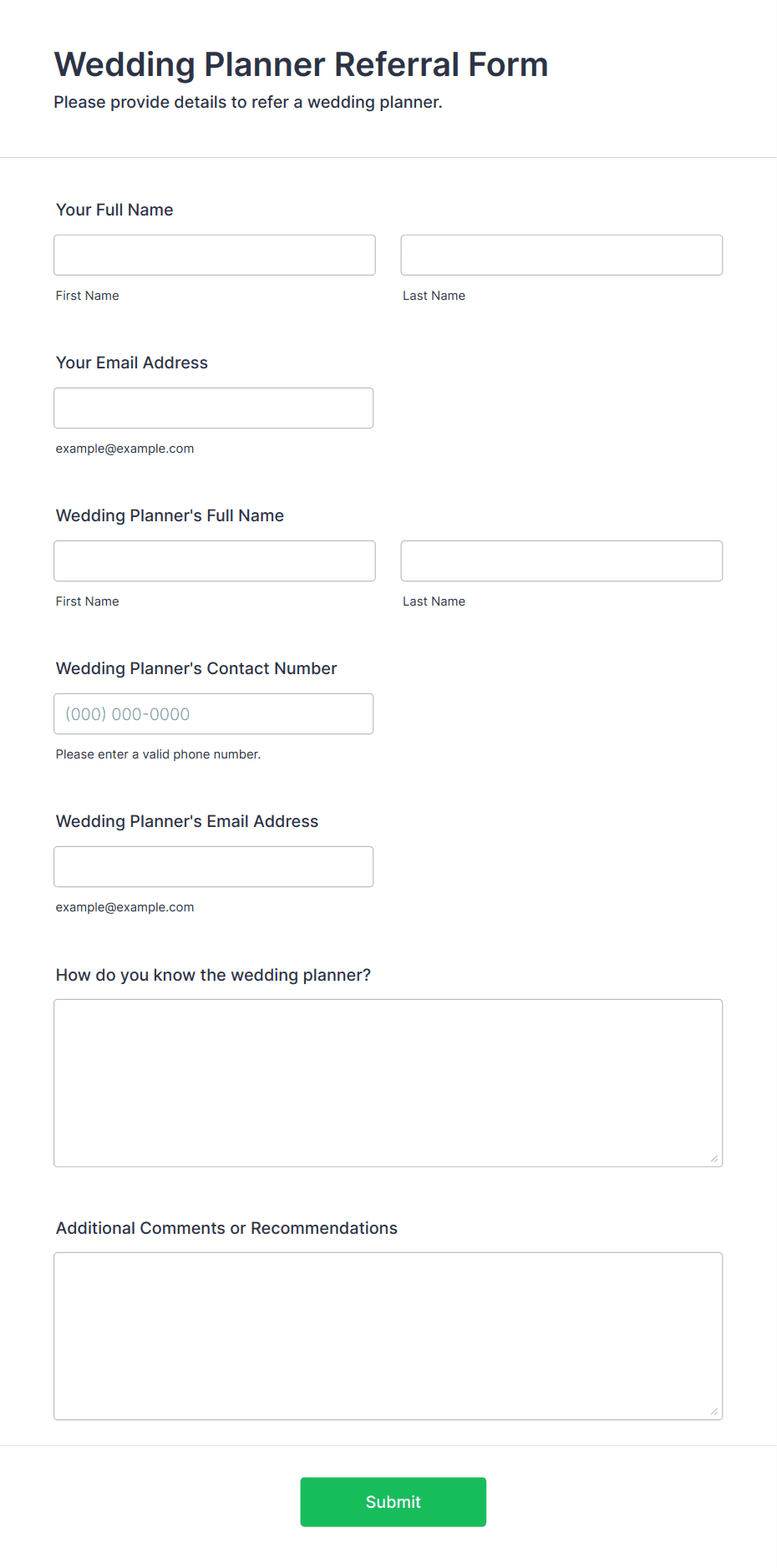 Wedding Planner Referral Form
Please provide details to refer a wedding planner.

Your Full Name

First Name

Last Name

Your Email Address

example@example.com

Wedding Planner's Full Name

First Name

Last Name

Wedding Planner's Contact Number

(000) 000-0000

Please enter a valid phone number.

Wedding Planner's Email Address

example@example.com

How do you know the wedding planner?

Additional Comments or Recommendations

Submit